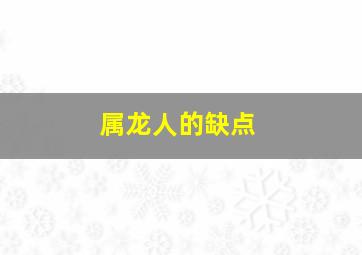 属龙人的缺点